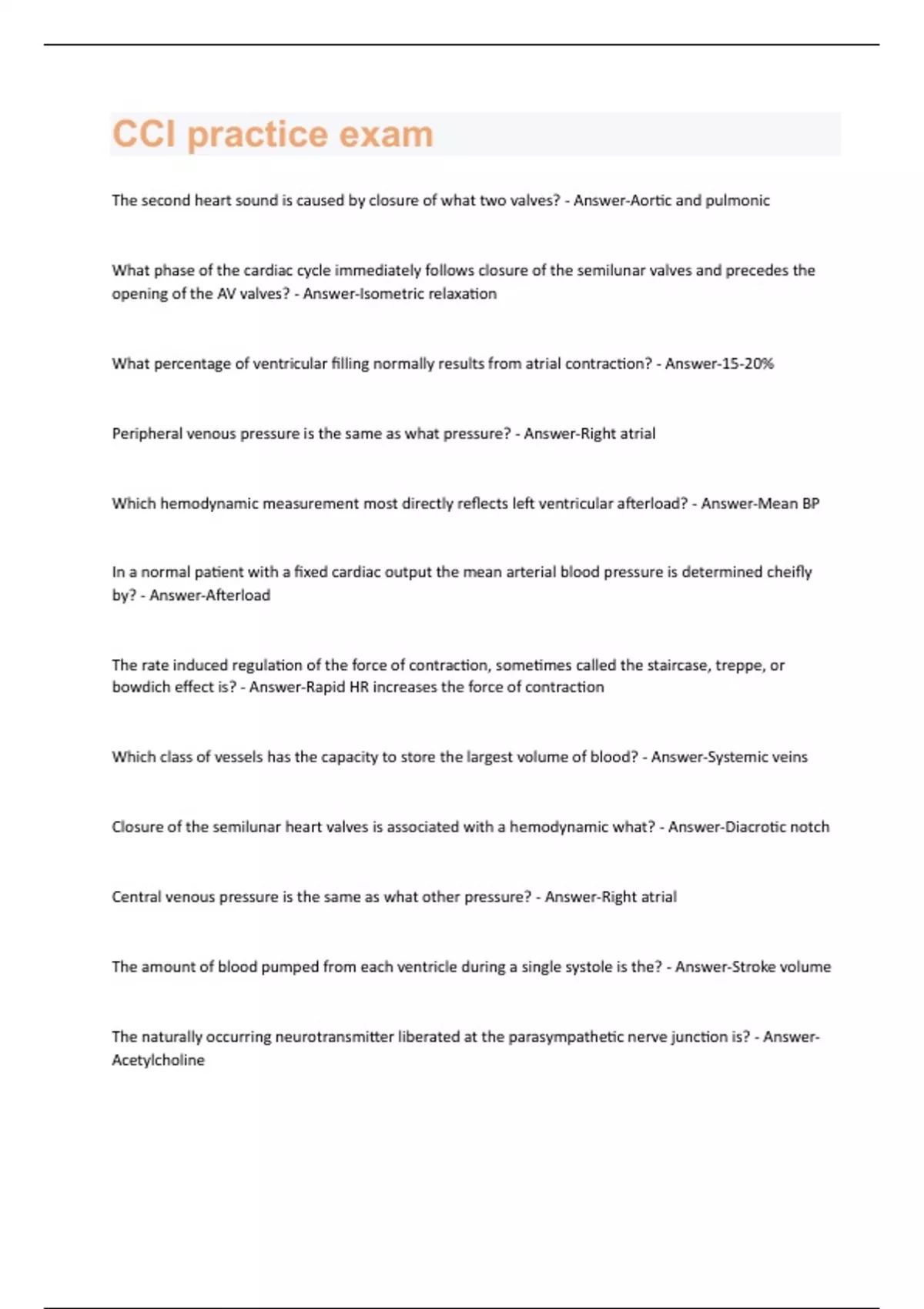 CCI practice exam

The second heart sound is caused by closure of what two valves? - Answer-Aortic and pulmonic

What phase of the cardiac cycle immediately follows closure of the semilunar valves and precedes the opening of the AV valves? - Answer-Isometric relaxation

What percentage of ventricular filling normally results from atrial contraction? - Answer-15-20%

Peripheral venous pressure is the same as what pressure? - Answer-Right atrial

Which hemodynamic measurement most directly reflects left ventricular afterload? - Answer-Mean BP

In a normal patient with a fixed cardiac output the mean arterial blood pressure is determined cheifly by? - Answer-Afterload

The rate induced regulation of the force of contraction, sometimes called the staircase, treppe, or bowdich effect is? - Answer-Rapid HR increases the force of contraction

Which class of vessels has the capacity to store the largest volume of blood? - Answer-Systemic veins

Closure of the semilunar heart valves is associated with a hemodynamic what? - Answer-Diacrotic notch

Central venous pressure is the same as what other pressure? - Answer-Right atrial

The amount of blood pumped from each ventricle during a single systole is the? - Answer-Stroke volume

The naturally occurring neurotransmitter liberated at the parasympathetic nerve junction is? - Answer-Acetylcholine